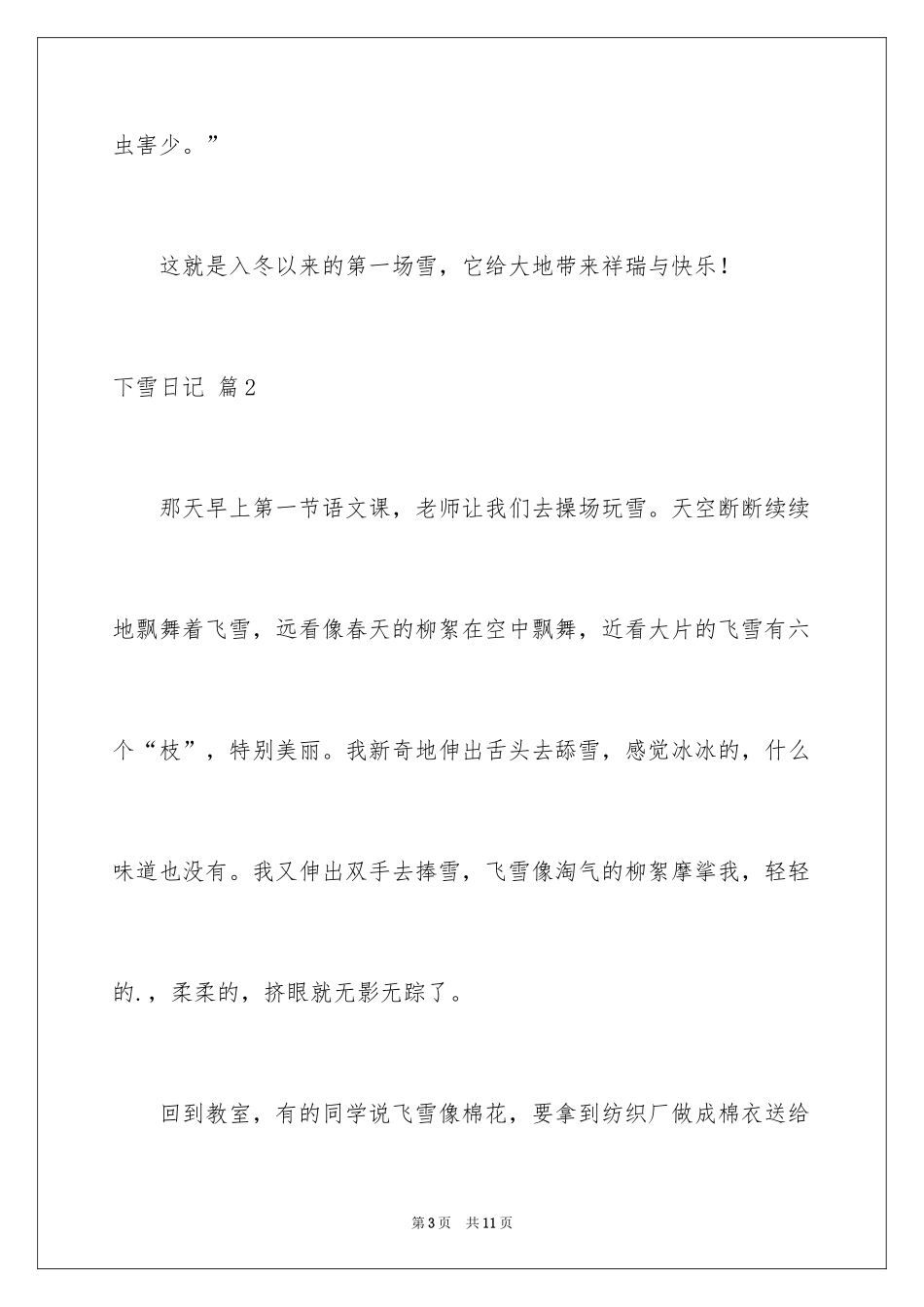 虫害少。”

这就是入冬以来的第一场雪，它给大地带来祥瑞与快乐！

下雪日记 篇2

那天早上第一节语文课，老师让我们去操场玩雪。天空断断续续地飘舞着飞雪，远看像春天的柳絮在空中飘舞，近看大片的飞雪有六个“枝”，特别美丽。我新奇地伸出舌头去舔雪，感觉冰冰的，什么味道也没有。我又伸出双手去捧雪，飞雪像淘气的柳絮摩挲我，轻轻的.，柔柔的，挤眼就无影无踪了。

回到教室，有的同学说飞雪像棉花，要拿到纺织厂做成棉衣送给

第3页 共11页